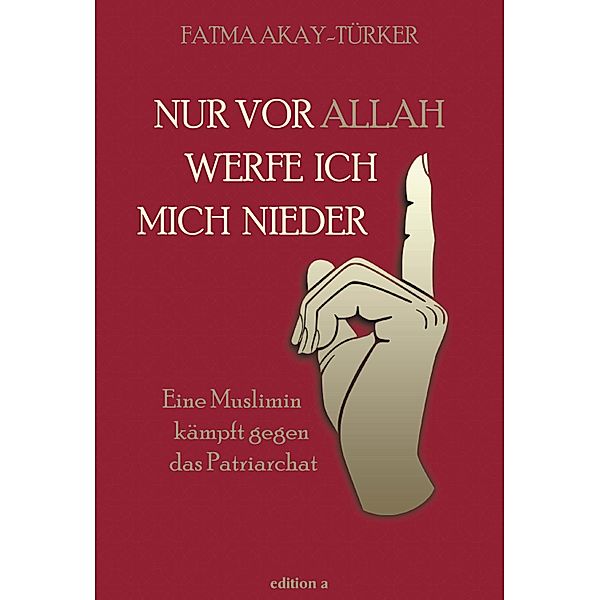 FATMA AKAY-TÜRKER

NUR VOR ALLAH WERFE ICH MICH NIEDER

Eine Muslimin kämpft gegen das Patriarchat

edition a